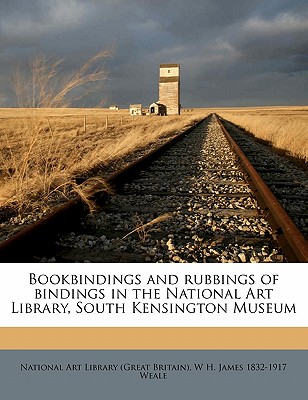 Bookbindings and rubbings of bindings in the National Art Library, South Kensington Museum

National Art Library (Great Britain), W H. James 1832-1917 Weale